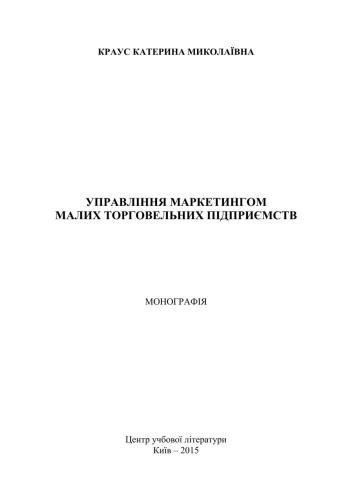 КРАУС КАТЕРИНА МИКОЛАЇВНА

УПРАВЛІННЯ МАРКЕТИНГОМ
МАЛИХ ТОРГОВЕЛЬНИХ ПІДПРИЄМСТВ

МОНОГРАФІЯ

Центр учбової літератури
Київ – 2015